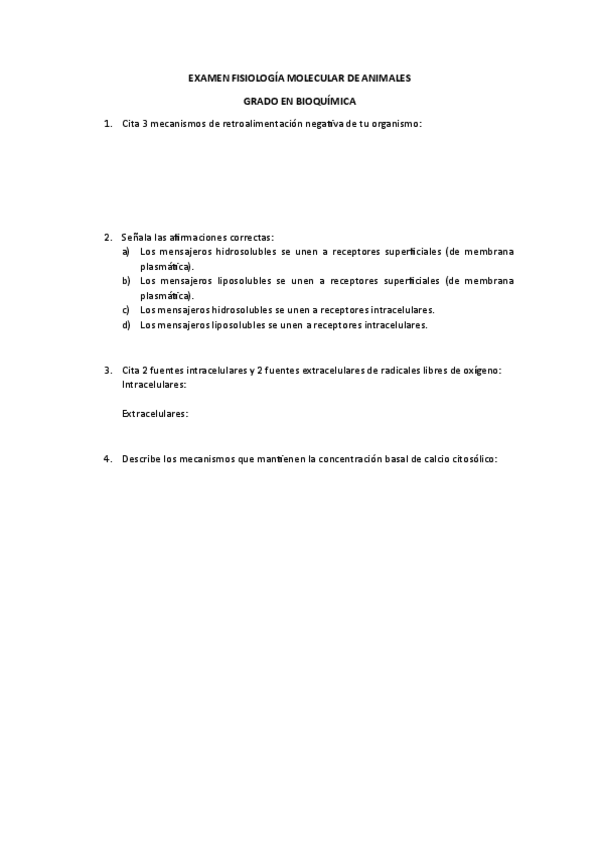 EXAMEN FISIOLOGÍA MOLECULAR DE ANIMALES

GRADO EN BIOQUÍMICA

1. Cita 3 mecanismos de retroalimentación negativa de tu organismo:

2. Señala las afirmaciones correctas:
a) Los mensajeros hidrosolubles se unen a receptores superficiales (de membrana plasmática).
b) Los mensajeros liposolubles se unen a receptores superficiales (de membrana plasmática).
c) Los mensajeros hidrosolubles se unen a receptores intracelulares.
d) Los mensajeros liposolubles se unen a receptores intracelulares.

3. Cita 2 fuentes intracelulares y 2 fuentes extracelulares de radicales libres de oxígeno:
Intracelulares:

Extracelulares:

4. Describe los mecanismos que mantienen la concentración basal de calcio citosólico: